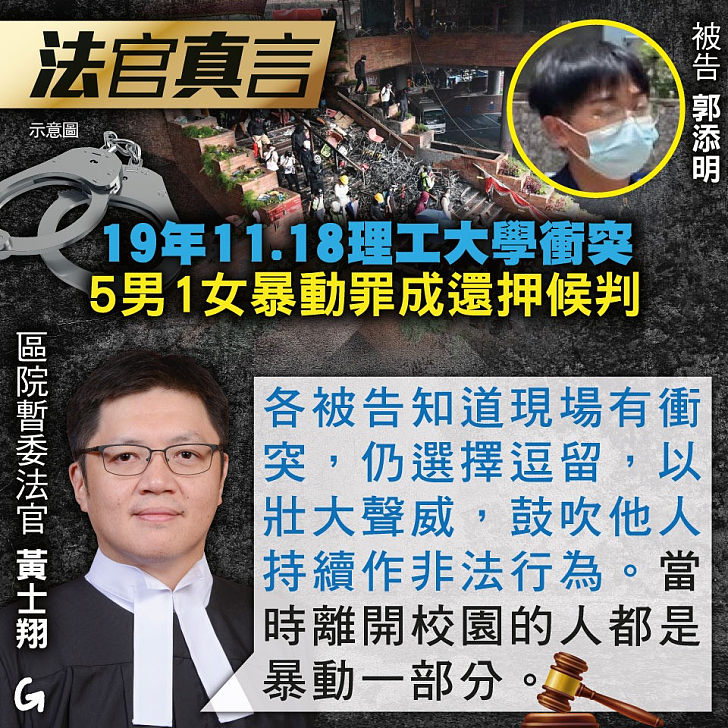 法官真言

示意圖

被告 郭添明

19年11.18理工大學衝突
5男1女暴動罪成還押候判

區院暫委法官 黃士翔

各被告知道現場有衝突，仍選擇逗留，以壯大聲威，鼓吹他人持續作非法行為。當時離開校園的人都是暴動一部分。

G